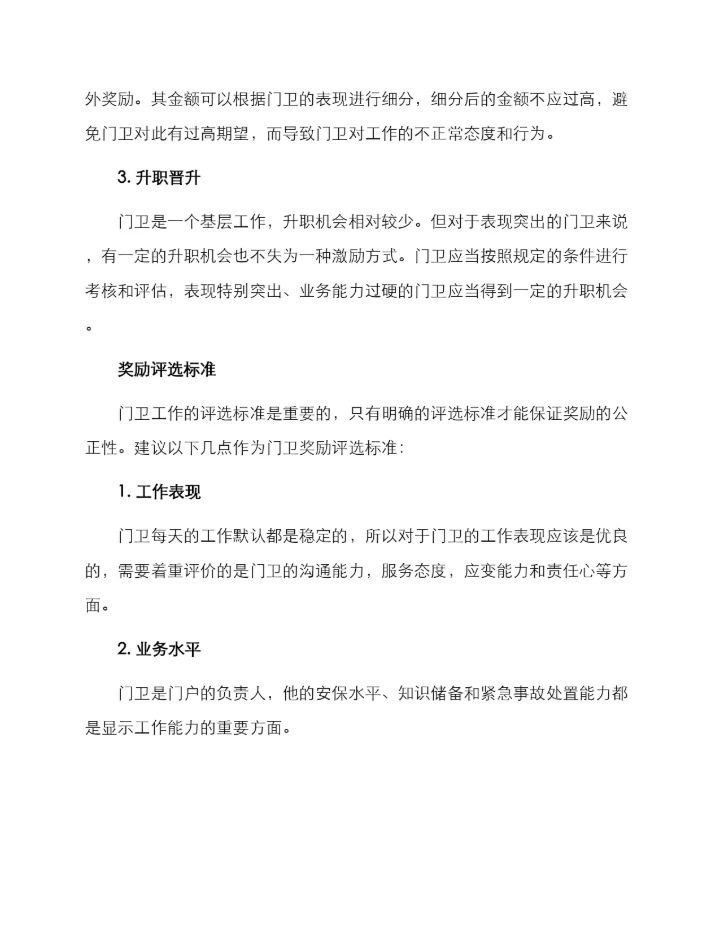 外奖励。其金额可以根据门卫的表现进行细分，细分后的金额不应过高，避免门卫对此有过高期望，而导致门卫对工作的不正常态度和行为。

3. 升职晋升

门卫是一个基层工作，升职机会相对较少。但对于表现突出的门卫来说，有一定的升职机会也不失为一种激励方式。门卫应当按照规定的条件进行考核和评估，表现特别突出、业务能力过硬的门卫应当得到一定的升职机会。

奖励评选标准

门卫工作的评选标准是重要的，只有明确的评选标准才能保证奖励的公正性。建议以下几点作为门卫奖励评选标准：

1. 工作表现

门卫每天的工作默认都是稳定的，所以对于门卫的工作表现应该是优良的，需要着重评价的是门卫的沟通能力，服务态度，应变能力和责任心等方面。

2. 业务水平

门卫是门户的负责人，他的安保水平、知识储备和紧急事故处置能力都是显示工作能力的重要方面。